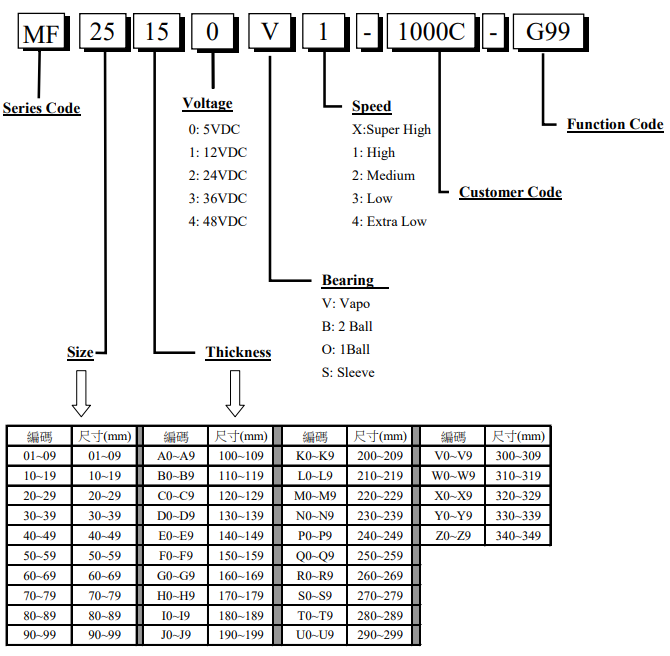 MF 25 15 0 V 1 - 1000C - G99

Series Code

Voltage
0: 5VDC
1: 12VDC
2: 24VDC
3: 36VDC
4: 48VDC

Speed
X:Super High
1: High
2: Medium
3: Low
4: Extra Low

Function Code

Customer Code

Bearing
V: Vapo
B: 2 Ball
O: 1Ball
S: Sleeve

Size

Thickness

| 編碼 | 尺寸(mm) | 編碼 | 尺寸(mm) | 編碼 | 尺寸(mm) | 編碼 | 尺寸(mm) |
|---|---|---|---|---|---|---|---|
| 01~09 | 01~09 | A0~A9 | 100~109 | K0~K9 | 200~209 | V0~V9 | 300~309 |
| 10~19 | 10~19 | B0~B9 | 110~119 | L0~L9 | 210~219 | W0~W9 | 310~319 |
| 20~29 | 20~29 | C0~C9 | 120~129 | M0~M9 | 220~229 | X0~X9 | 320~329 |
| 30~39 | 30~39 | D0~D9 | 130~139 | N0~N9 | 230~239 | Y0~Y9 | 330~339 |
| 40~49 | 40~49 | E0~E9 | 140~149 | P0~P9 | 240~249 | Z0~Z9 | 340~349 |
| 50~59 | 50~59 | F0~F9 | 150~159 | Q0~Q9 | 250~259 | | |
| 60~69 | 60~69 | G0~G9 | 160~169 | R0~R9 | 260~269 | | |
| 70~79 | 70~79 | H0~H9 | 170~179 | S0~S9 | 270~279 | | |
| 80~89 | 80~89 | I0~I9 | 180~189 | T0~T9 | 280~289 | | |
| 90~99 | 90~99 | J0~J9 | 190~199 | U0~U9 | 290~299 | | |